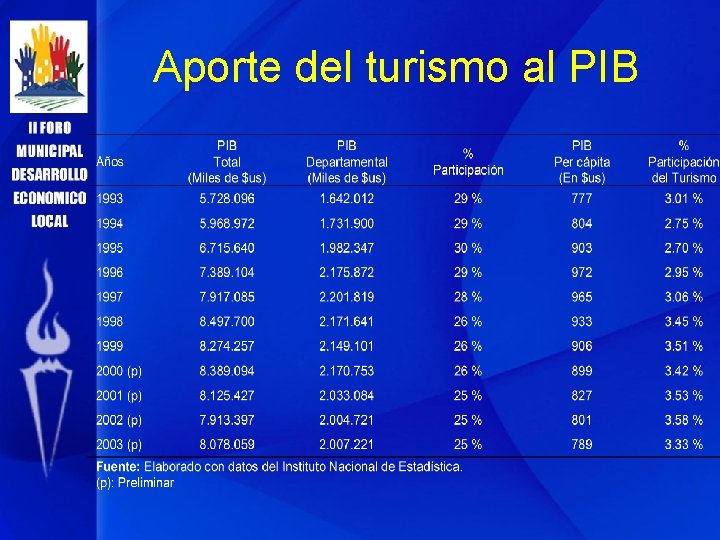 II FORO
MUNICIPAL
DESARROLLO
ECONOMICO
LOCAL

Aporte del turismo al PIB

| Años | PIB Total (Miles de $us) | PIB Departamental (Miles de $us) | % Participación | PIB Per cápita (En $us) | % Participación del Turismo |
|---|---|---|---|---|---|
| 1993 | 5.728.096 | 1.642.012 | 29 % | 777 | 3.01 % |
| 1994 | 5.968.972 | 1.731.900 | 29 % | 804 | 2.75 % |
| 1995 | 6.715.640 | 1.982.347 | 30 % | 903 | 2.70 % |
| 1996 | 7.389.104 | 2.175.872 | 29 % | 972 | 2.95 % |
| 1997 | 7.917.085 | 2.201.819 | 28 % | 965 | 3.06 % |
| 1998 | 8.497.700 | 2.171.641 | 26 % | 933 | 3.45 % |
| 1999 | 8.274.257 | 2.149.101 | 26 % | 906 | 3.51 % |
| 2000 (p) | 8.389.094 | 2.170.753 | 26 % | 899 | 3.42 % |
| 2001 (p) | 8.125.427 | 2.033.084 | 25 % | 827 | 3.53 % |
| 2002 (p) | 7.913.397 | 2.004.721 | 25 % | 801 | 3.58 % |
| 2003 (p) | 8.078.059 | 2.007.221 | 25 % | 789 | 3.33 % |

Fuente: Elaborado con datos del Instituto Nacional de Estadística.
(p): Preliminar